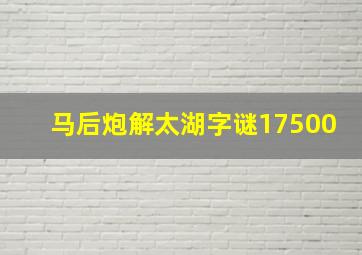 马后炮解太湖字谜17500